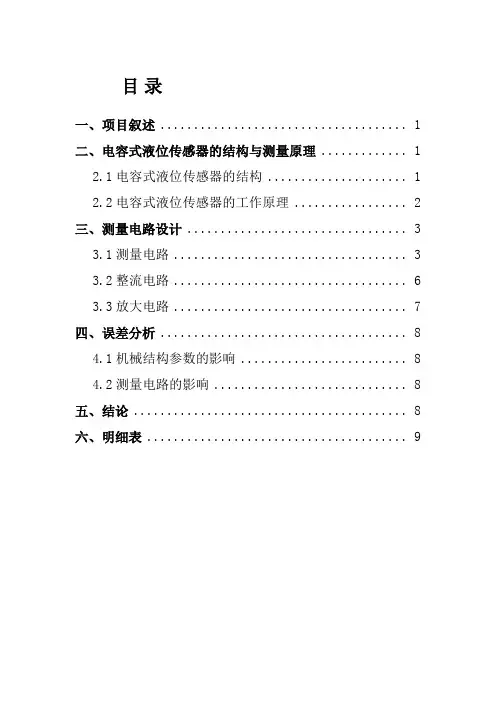 目录

一、项目叙述 1

二、电容式液位传感器的结构与测量原理 1

2.1电容式液位传感器的结构 1

2.2电容式液位传感器的工作原理 2

三、测量电路设计 3

3.1测量电路 3

3.2整流电路 6

3.3放大电路 7

四、误差分析 8

4.1机械结构参数的影响 8

4.2测量电路的影响 8

五、结论 8

六、明细表 9